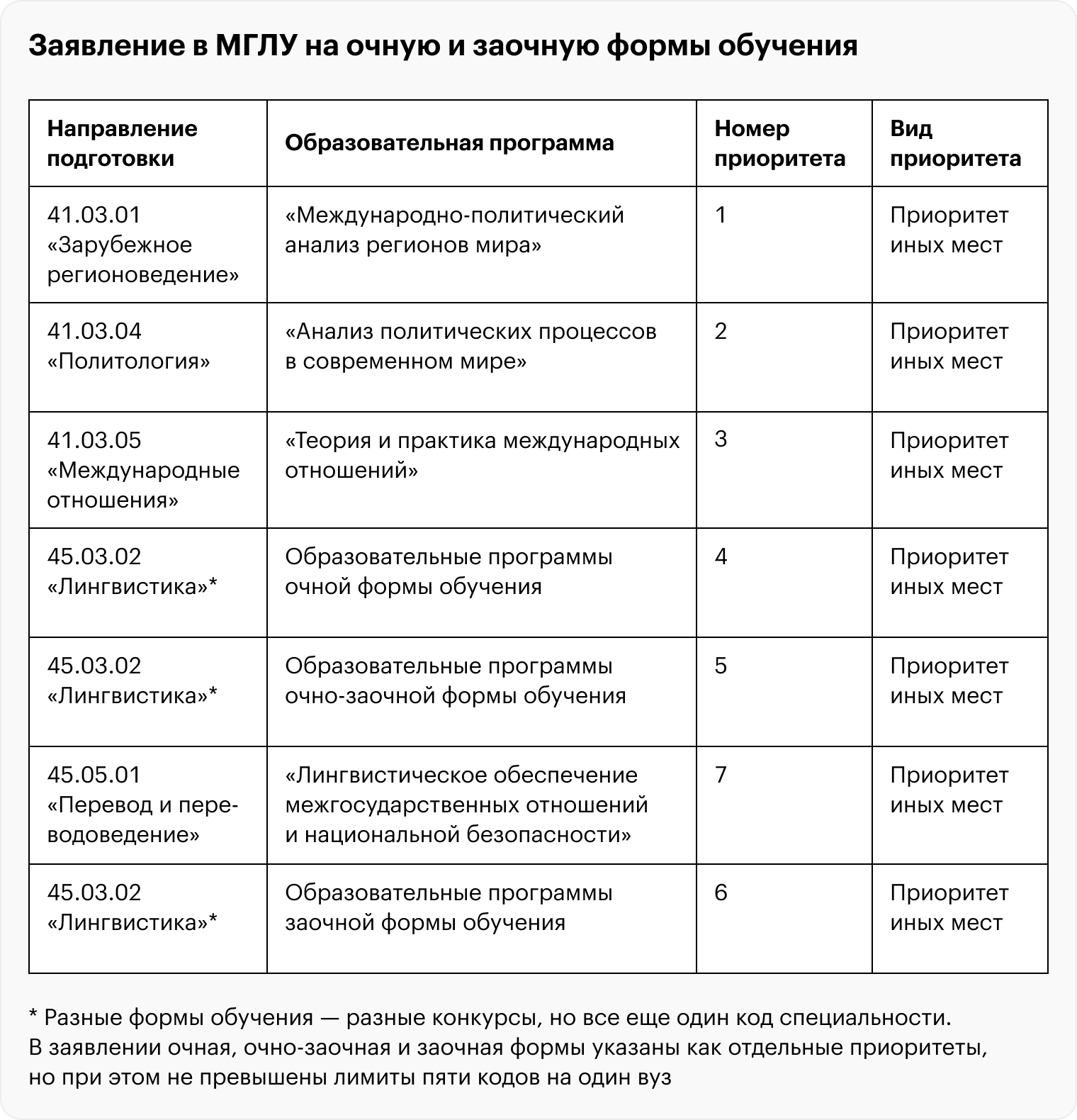 Заявление в МГЛУ на очную и заочную формы обучения

| Направление подготовки | Образовательная программа | Номер приоритета | Вид приоритета |
|---|---|---|---|
| 41.03.01 «Зарубежное регионоведение» | «Международно-политический анализ регионов мира» | 1 | Приоритет иных мест |
| 41.03.04 «Политология» | «Анализ политических процессов в современном мире» | 2 | Приоритет иных мест |
| 41.03.05 «Международные отношения» | «Теория и практика международных отношений» | 3 | Приоритет иных мест |
| 45.03.02 «Лингвистика»* | Образовательные программы очной формы обучения | 4 | Приоритет иных мест |
| 45.03.02 «Лингвистика»* | Образовательные программы очно-заочной формы обучения | 5 | Приоритет иных мест |
| 45.05.01 «Перевод и переводоведение» | «Лингвистическое обеспечение межгосударственных отношений и национальной безопасности» | 7 | Приоритет иных мест |
| 45.03.02 «Лингвистика»* | Образовательные программы заочной формы обучения | 6 | Приоритет иных мест |

* Разные формы обучения — разные конкурсы, но все еще один код специальности. В заявлении очная, очно-заочная и заочная формы указаны как отдельные приоритеты, но при этом не превышены лимиты пяти кодов на один вуз